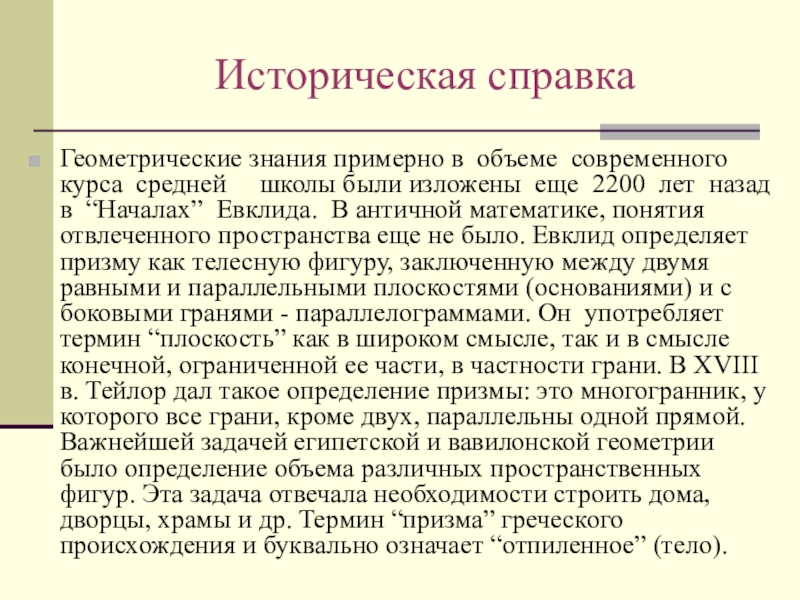 Историческая справка

Геометрические знания примерно в объеме современного курса средней школы были изложены еще 2200 лет назад в “Началах” Евклида. В античной математике, понятия отвлеченного пространства еще не было. Евклид определяет призму как телесную фигуру, заключенную между двумя равными и параллельными плоскостями (основаниями) и с боковыми гранями - параллелограммами. Он употребляет термин “плоскость” как в широком смысле, так и в смысле конечной, ограниченной ее части, в частности грани. В XVIII в. Тейлор дал такое определение призмы: это многогранник, у которого все грани, кроме двух, параллельны одной прямой. Важнейшей задачей египетской и вавилонской геометрии было определение объема различных пространственных фигур. Эта задача отвечала необходимости строить дома, дворцы, храмы и др. Термин “призма” греческого происхождения и буквально означает “отпиленное” (тело).